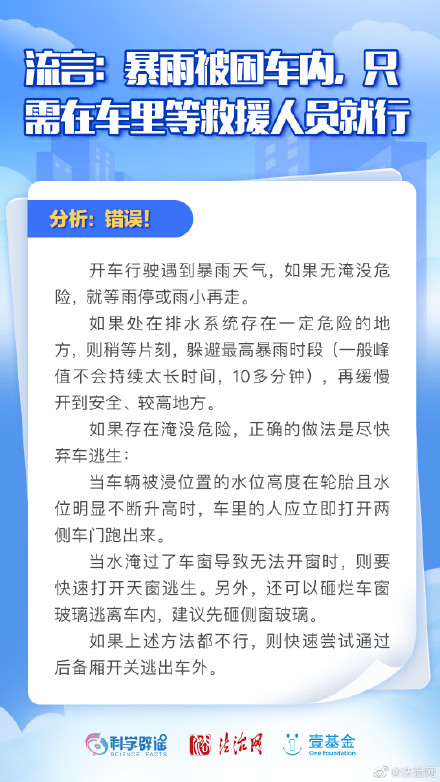 流言：暴雨被困车内，只需在车里等救援人员就行

分析：错误！

开车行驶遇到暴雨天气，如果无淹没危险，就等雨停或雨小再走。

如果处在排水系统存在一定危险的地方，则稍等片刻，躲避最高暴雨时段（一般峰值不会持续太长时间，10多分钟），再缓慢开到安全、较高地方。

如果存在淹没危险，正确的做法是尽快弃车逃生：

当车辆被浸位置的水位高度在轮胎且水位明显不断升高时，车里的人应立即打开两侧车门跑出来。

当水淹过了车窗导致无法开窗时，则要快速打开天窗逃生。另外，还可以砸烂车窗玻璃逃离车内，建议先砸侧窗玻璃。

如果上述方法都不行，则快速尝试通过后备厢开关逃出车外。

科学辟谣 SCIENCE FACTS 法治网 壹基金 One Foundation

@法治网